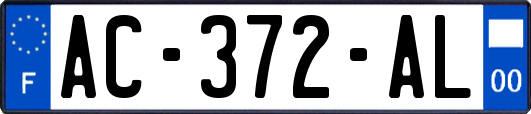 F
AC-372-AL
00